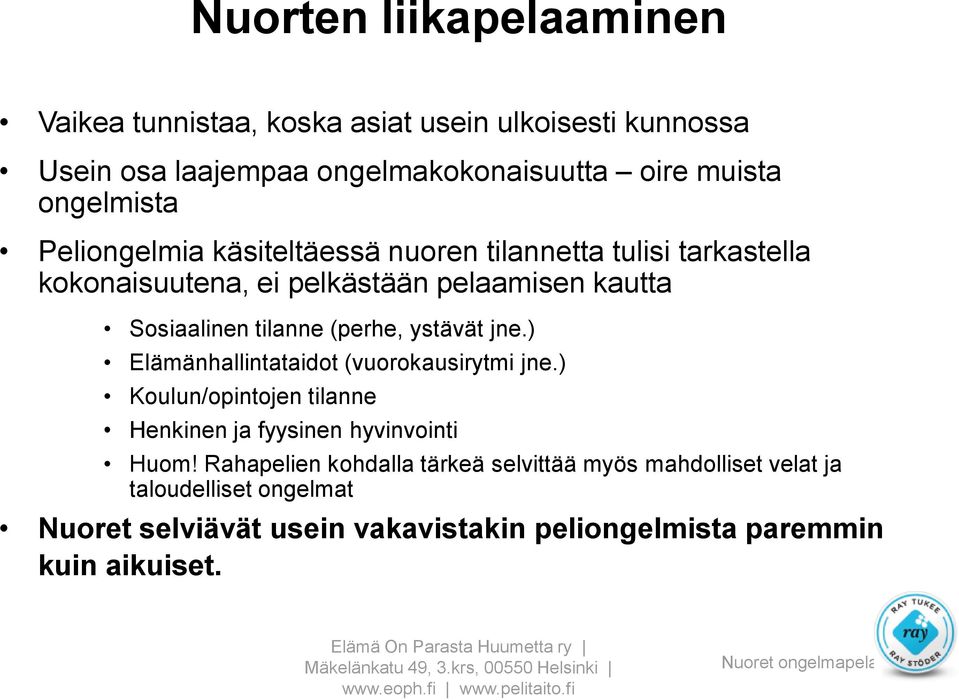 Nuorten liikapelaaminen

• Vaikea tunnistaa, koska asiat usein ulkoisesti kunnossa

• Usein osa laajempaa ongelmakokonaisuutta – oire muista ongelmista

• Peliongelmia käsiteltäessä nuoren tilannetta tulisi tarkastella kokonaisuutena, ei pelkästään pelaamisen kautta

• Sosiaalinen tilanne (perhe, ystävät jne.)
• Elämänhallintataidot (vuorokausirytmi jne.)
• Koulun/opintojen tilanne
• Henkinen ja fyysinen hyvinvointi
• Huom! Rahapelien kohdalla tärkeä selvittää myös mahdolliset velat ja taloudelliset ongelmat

• Nuoret selviävät usein vakavistakin peliongelmista paremmin kuin aikuiset.

Elämä On Parasta Huumetta ry | Mäkelänkatu 49, 3.krs, 00550 Helsinki | www.eoph.fi | www.pelitaito.fi

Nuoret ongelmapela

RAY TUKEE ray RAY STÖDER